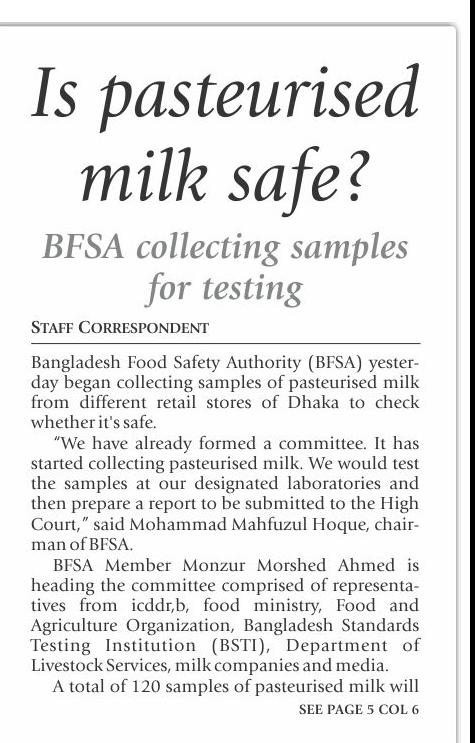 Is pasteurised milk safe?

BFSA collecting samples for testing

STAFF CORRESPONDENT

Bangladesh Food Safety Authority (BFSA) yesterday began collecting samples of pasteurised milk from different retail stores of Dhaka to check whether it's safe.

"We have already formed a committee. It has started collecting pasteurised milk. We would test the samples at our designated laboratories and then prepare a report to be submitted to the High Court," said Mohammad Mahfuzul Hoque, chairman of BFSA.

BFSA Member Monzur Morshed Ahmed is heading the committee comprised of representatives from icddr,b, food ministry, Food and Agriculture Organization, Bangladesh Standards Testing Institution (BSTI), Department of Livestock Services, milk companies and media.

A total of 120 samples of pasteurised milk will

SEE PAGE 5 COL 6